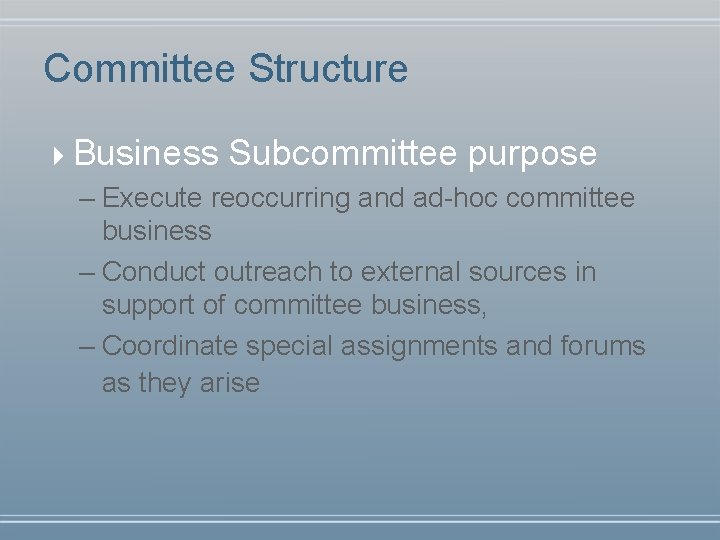 Committee Structure

▸ Business Subcommittee purpose

– Execute reoccurring and ad-hoc committee business

– Conduct outreach to external sources in support of committee business,

– Coordinate special assignments and forums as they arise